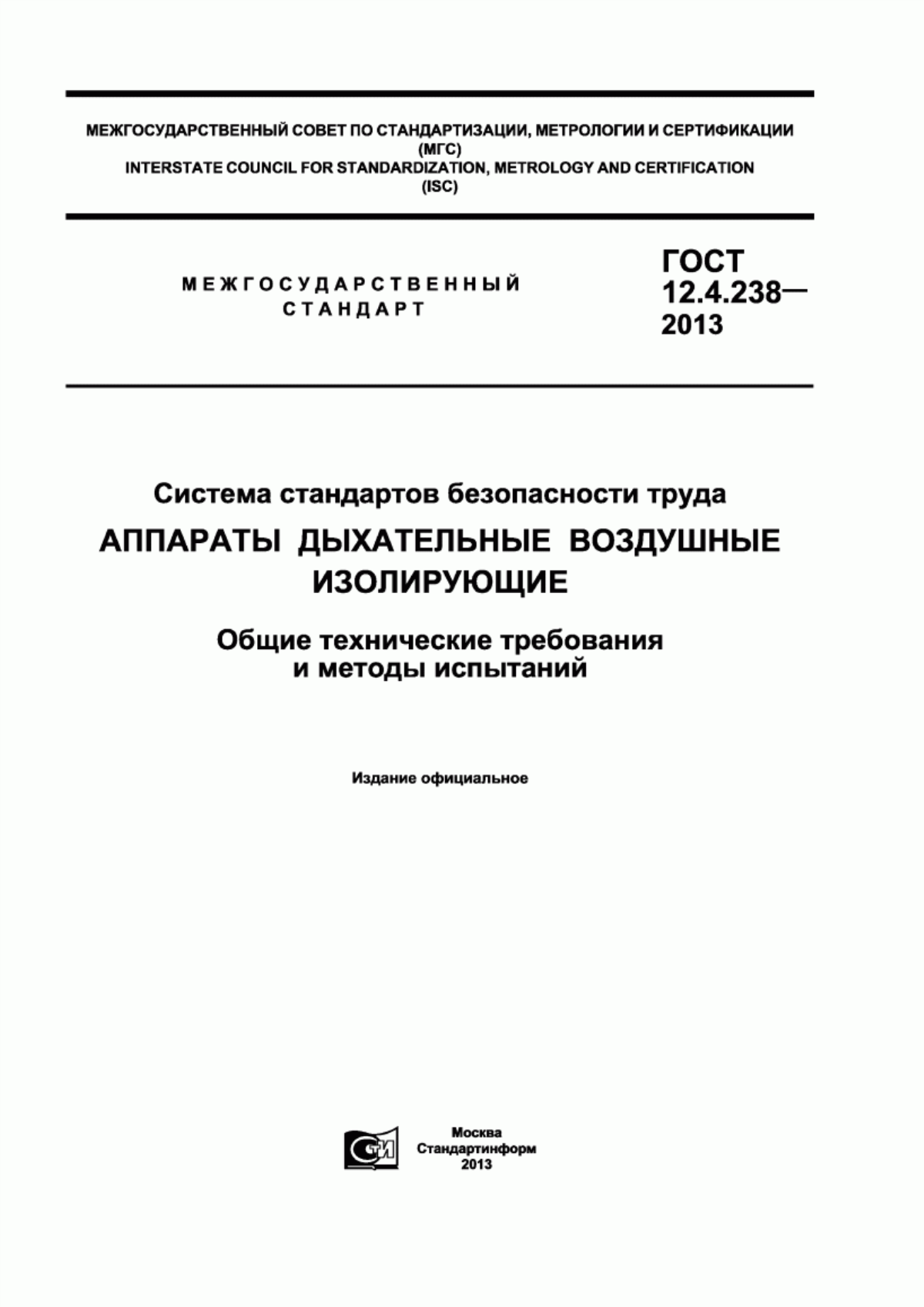 МЕЖГОСУДАРСТВЕННЫЙ СОВЕТ ПО СТАНДАРТИЗАЦИИ, МЕТРОЛОГИИ И СЕРТИФИКАЦИИ
(МГС)
INTERSTATE COUNCIL FOR STANDARDIZATION, METROLOGY AND CERTIFICATION
(ISC)

МЕЖГОСУДАРСТВЕННЫЙ
СТАНДАРТ

ГОСТ
12.4.238—
2013

Система стандартов безопасности труда

АППАРАТЫ ДЫХАТЕЛЬНЫЕ ВОЗДУШНЫЕ ИЗОЛИРУЮЩИЕ

Общие технические требования и методы испытаний

Издание официальное

СТИ

Москва
Стандартинформ
2013